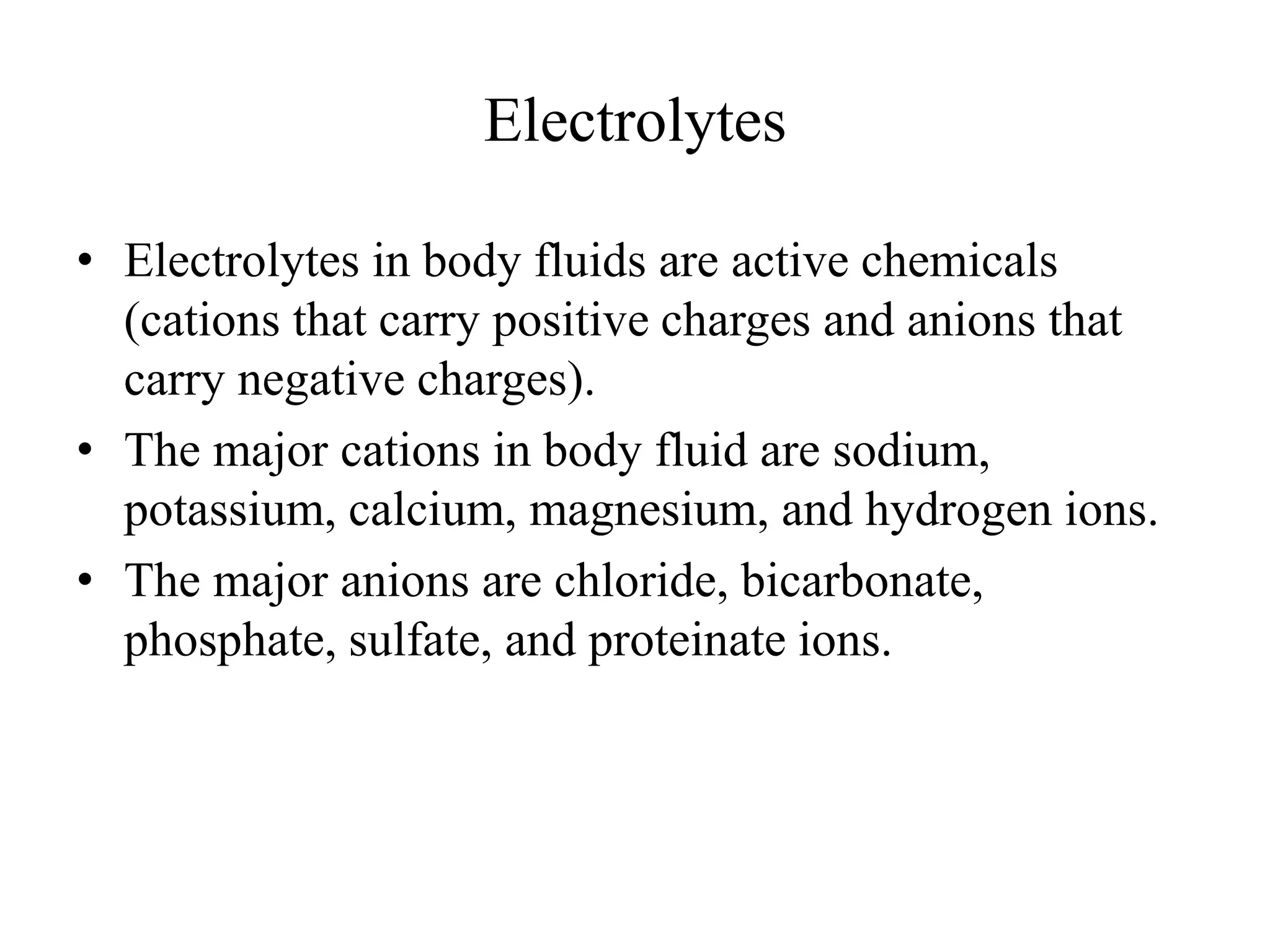 Electrolytes

• Electrolytes in body fluids are active chemicals (cations that carry positive charges and anions that carry negative charges).
• The major cations in body fluid are sodium, potassium, calcium, magnesium, and hydrogen ions.
• The major anions are chloride, bicarbonate, phosphate, sulfate, and proteinate ions.